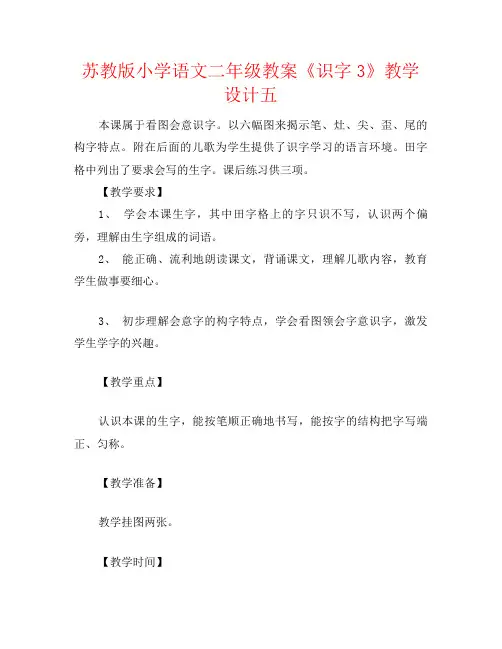 苏教版小学语文二年级教案《识字 3》教学设计五

本课属于看图会意识字。以六幅图来揭示笔、灶、尖、歪、尾的构字特点。附在后面的儿歌为学生提供了识字学习的语言环境。田字格中列出了要求会写的生字。课后练习供三项。

【教学要求】

1、 学会本课生字，其中田字格上的字只识不写，认识两个偏旁，理解由生字组成的词语。

2、 能正确、流利地朗读课文，背诵课文，理解儿歌内容，教育学生做事要细心。

3、 初步理解会意字的构字特点，学会看图领会字意识字，激发学生学字的兴趣。

【教学重点】

认识本课的生字，能按笔顺正确地书写，能按字的结构把字写端正、匀称。

【教学准备】

教学挂图两张。

【教学时间】